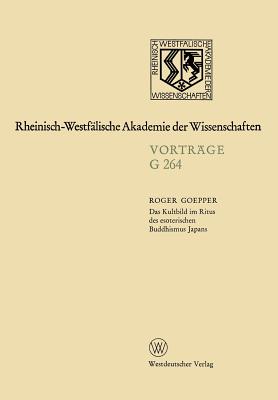 RHEINISCH WESTFÄLISCHE AKADEMIE DER WISSENSCHAFTEN

Rheinisch-Westfälische Akademie der Wissenschaften

VORTRÄGE
G 264

ROGER GOEPPER
Das Kultbild im Ritus des esoterischen Buddhismus Japans

W

Westdeutscher Verlag